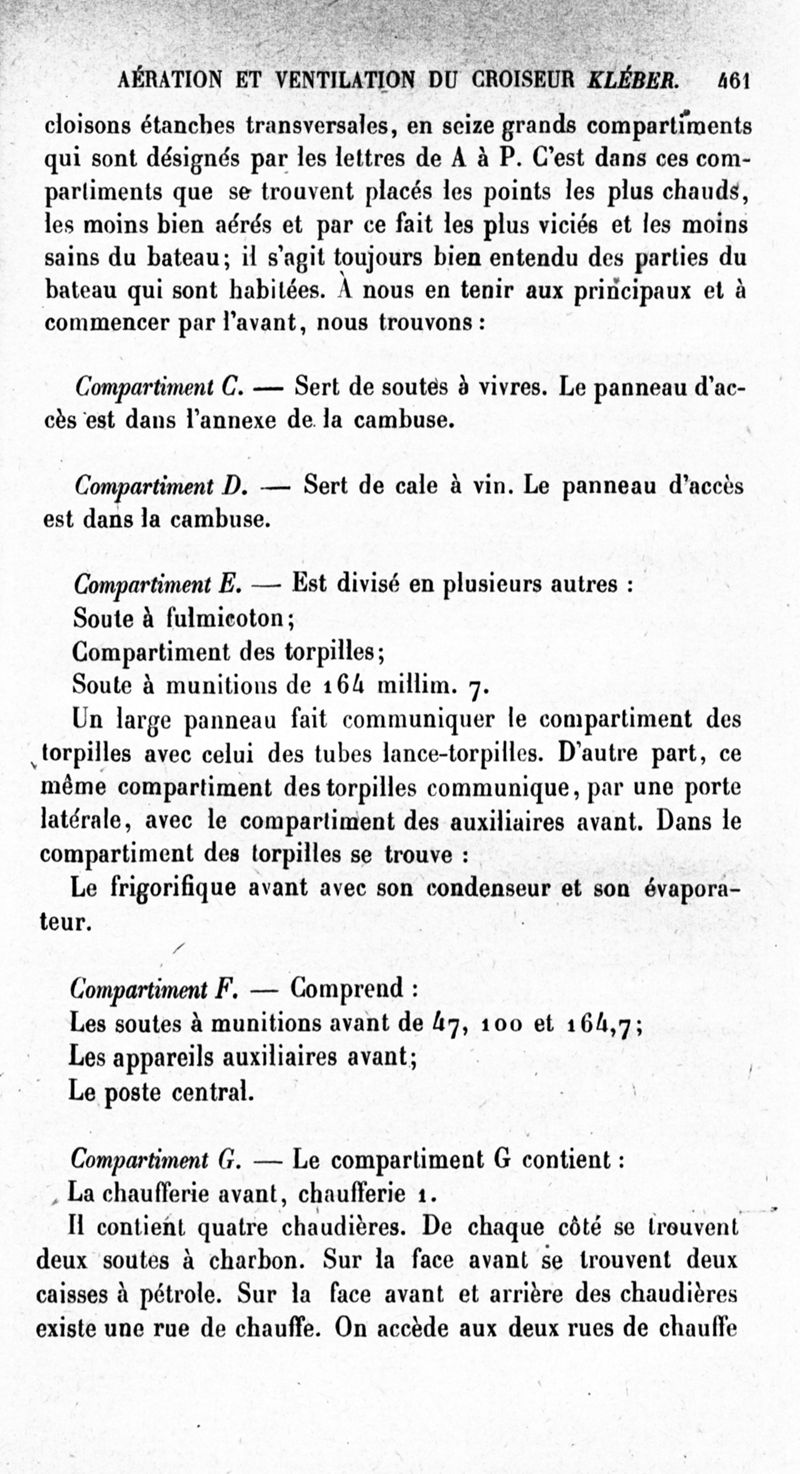 AÉRATION ET VENTILATION DU CROISEUR KLÉBER. 461

cloisons étanches transversales, en seize grands compartiments qui sont désignés par les lettres de A à P. C'est dans ces compartiments que se trouvent placés les points les plus chauds, les moins bien aérés et par ce fait les plus viciés et les moins sains du bateau; il s'agit toujours bien entendu des parties du bateau qui sont habitées. À nous en tenir aux principaux et à commencer par l'avant, nous trouvons :

Compartiment C. — Sert de soutes à vivres. Le panneau d'accès est dans l'annexe de la cambuse.

Compartiment D. — Sert de cale à vin. Le panneau d'accès est dans la cambuse.

Compartiment E. — Est divisé en plusieurs autres :
Soute à fulmicoton;
Compartiment des torpilles;
Soute à munitions de 164 millim. 7.
Un large panneau fait communiquer le compartiment des torpilles avec celui des tubes lance-torpilles. D'autre part, ce même compartiment des torpilles communique, par une porte latérale, avec le compartiment des auxiliaires avant. Dans le compartiment des torpilles se trouve :
Le frigorifique avant avec son condenseur et son évaporateur.

Compartiment F. — Comprend :
Les soutes à munitions avant de 47, 100 et 164,7;
Les appareils auxiliaires avant;
Le poste central.

Compartiment G. — Le compartiment G contient :
La chaufferie avant, chaufferie 1.
Il contient quatre chaudières. De chaque côté se trouvent deux soutes à charbon. Sur la face avant se trouvent deux caisses à pétrole. Sur la face avant et arrière des chaudières existe une rue de chauffe. On accède aux deux rues de chauffe